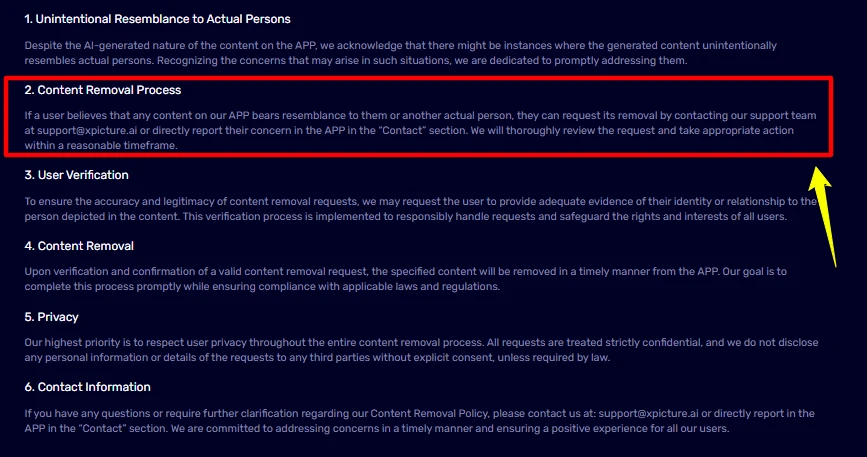 1. Unintentional Resemblance to Actual Persons

Despite the AI-generated nature of the content on the APP, we acknowledge that there might be instances where the generated content unintentionally resembles actual persons. Recognizing the concerns that may arise in such situations, we are dedicated to promptly addressing them.

2. Content Removal Process

If a user believes that any content on our APP bears resemblance to them or another actual person, they can request its removal by contacting our support team at support@xpicture.ai or directly report their concern in the APP in the "Contact" section. We will thoroughly review the request and take appropriate action within a reasonable timeframe.

3. User Verification

To ensure the accuracy and legitimacy of content removal requests, we may request the user to provide adequate evidence of their identity or relationship to the person depicted in the content. This verification process is implemented to responsibly handle requests and safeguard the rights and interests of all users.

4. Content Removal

Upon verification and confirmation of a valid content removal request, the specified content will be removed in a timely manner from the APP. Our goal is to complete this process promptly while ensuring compliance with applicable laws and regulations.

5. Privacy

Our highest priority is to respect user privacy throughout the entire content removal process. All requests are treated strictly confidential, and we do not disclose any personal information or details of the requests to any third parties without explicit consent, unless required by law.

6. Contact Information

If you have any questions or require further clarification regarding our Content Removal Policy, please contact us at: support@xpicture.ai or directly report in the APP in the "Contact" section. We are committed to addressing concerns in a timely manner and ensuring a positive experience for all our users.